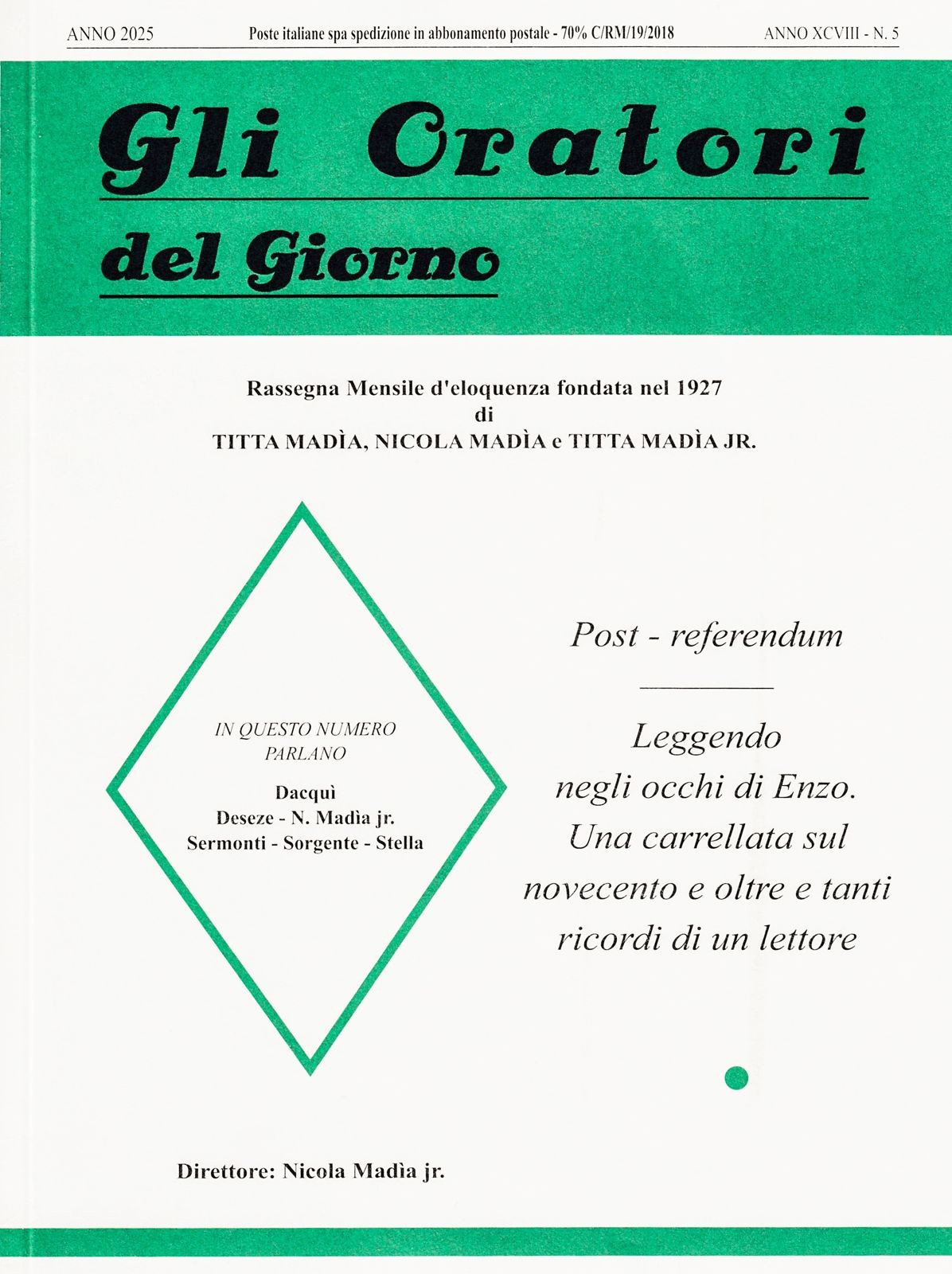 ANNO 2025 Poste italiane spa spedizione in abbonamento postale - 70% C/RM/19/2018 ANNO XCVIII - N. 5

Gli Oratori
del Giorno

Rassegna Mensile d'eloquenza fondata nel 1927
di
TITTA MADÌA, NICOLA MADÌA e TITTA MADÌA JR.

IN QUESTO NUMERO PARLANO

Dacquì
Deseze - N. Madìa jr.
Sermonti - Sorgente - Stella

Post - referendum

Leggendo negli occhi di Enzo. Una carrellata sul novecento e oltre e tanti ricordi di un lettore

Direttore: Nicola Madìa jr.